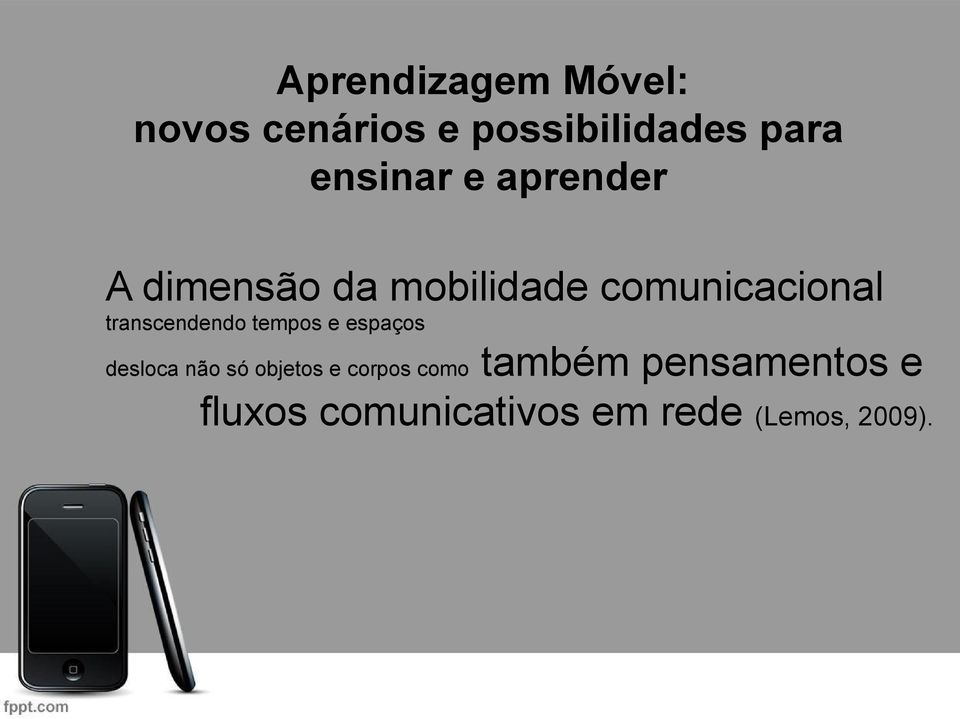 Aprendizagem Móvel:
novos cenários e possibilidades para ensinar e aprender

A dimensão da mobilidade comunicacional transcendendo tempos e espaços desloca não só objetos e corpos como também pensamentos e fluxos comunicativos em rede (Lemos, 2009).

fppt.com